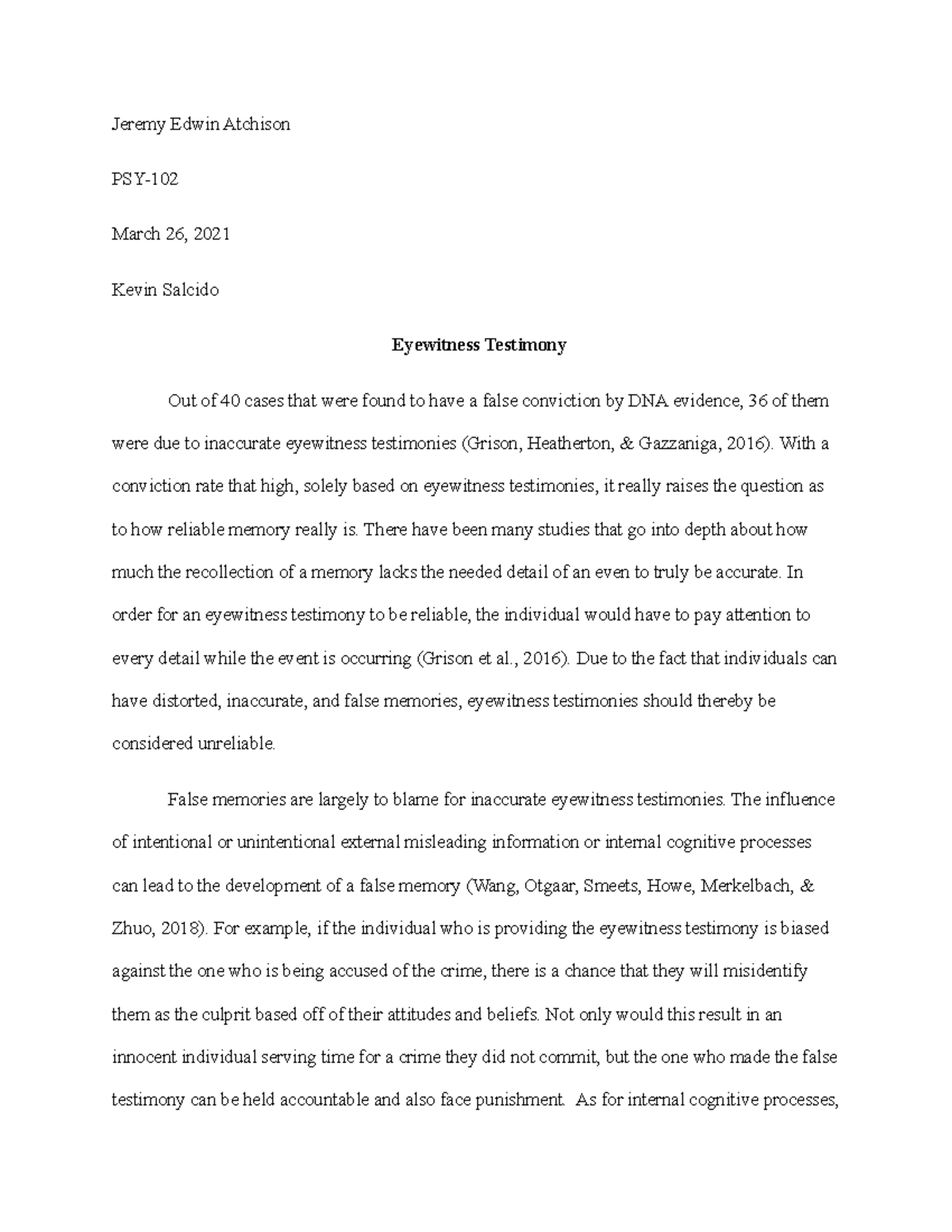 Jeremy Edwin Atchison

PSY-102

March 26, 2021

Kevin Salcido

Eyewitness Testimony

Out of 40 cases that were found to have a false conviction by DNA evidence, 36 of them were due to inaccurate eyewitness testimonies (Grison, Heatherton, & Gazzaniga, 2016). With a conviction rate that high, solely based on eyewitness testimonies, it really raises the question as to how reliable memory really is. There have been many studies that go into depth about how much the recollection of a memory lacks the needed detail of an even to truly be accurate. In order for an eyewitness testimony to be reliable, the individual would have to pay attention to every detail while the event is occurring (Grison et al., 2016). Due to the fact that individuals can have distorted, inaccurate, and false memories, eyewitness testimonies should thereby be considered unreliable.

False memories are largely to blame for inaccurate eyewitness testimonies. The influence of intentional or unintentional external misleading information or internal cognitive processes can lead to the development of a false memory (Wang, Otgaar, Smeets, Howe, Merkelbach, & Zhuo, 2018). For example, if the individual who is providing the eyewitness testimony is biased against the one who is being accused of the crime, there is a chance that they will misidentify them as the culprit based off of their attitudes and beliefs. Not only would this result in an innocent individual serving time for a crime they did not commit, but the one who made the false testimony can be held accountable and also face punishment. As for internal cognitive processes,